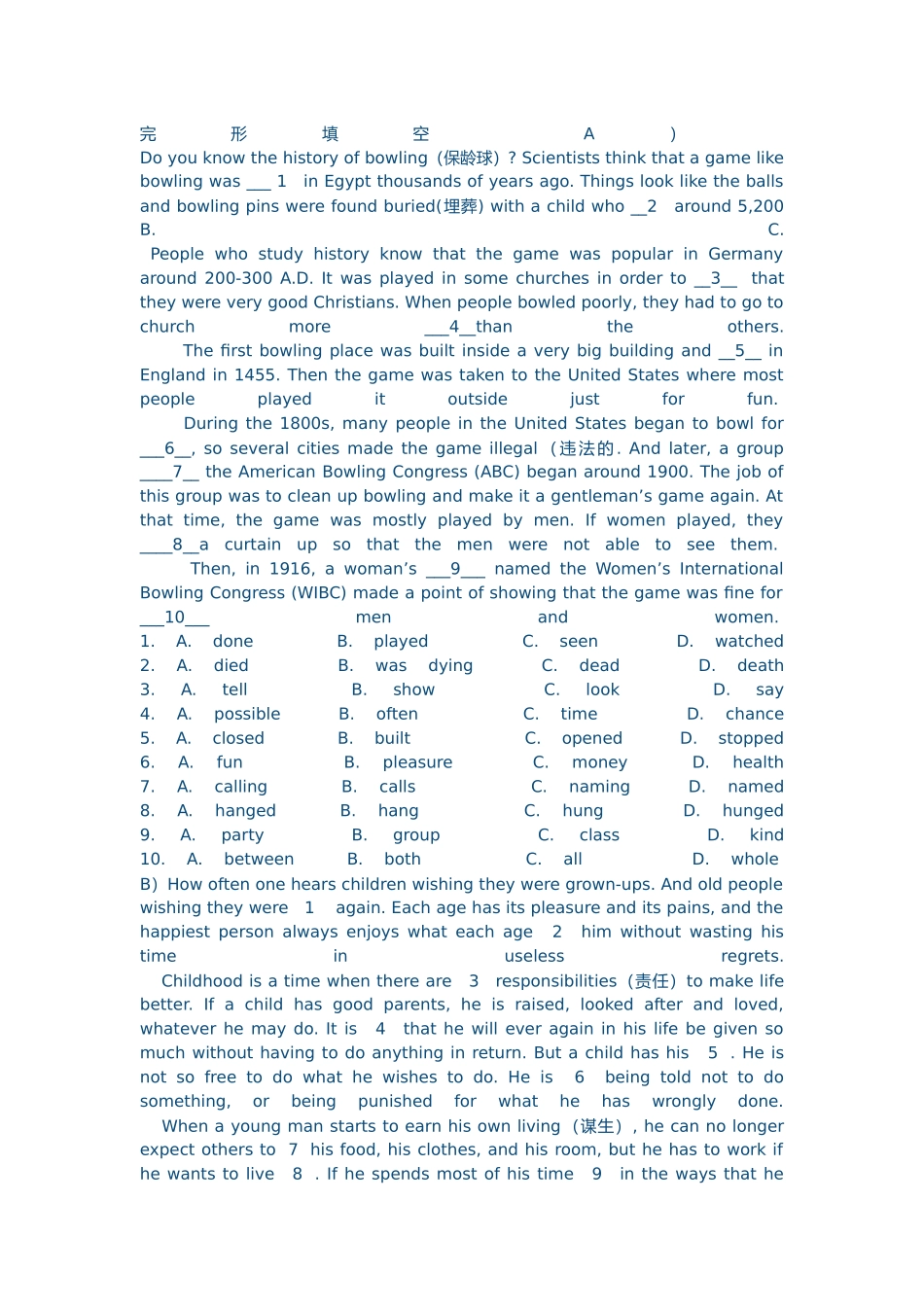 完 形 填 空 A ）
Do you know the history of bowling（保龄球）? Scientists think that a game like bowling was ___ 1 in Egypt thousands of years ago. Things look like the balls and bowling pins were found buried(埋葬) with a child who __2 around 5,200 B. C.
People who study history know that the game was popular in Germany around 200-300 A.D. It was played in some churches in order to __3__ that they were very good Christians. When people bowled poorly, they had to go to church more ___4__than the others.
The first bowling place was built inside a very big building and __5__ in England in 1455. Then the game was taken to the United States where most people played it outside just for fun.
During the 1800s, many people in the United States began to bowl for ___6__, so several cities made the game illegal（违法的. And later, a group ____7__ the American Bowling Congress (ABC) began around 1900. The job of this group was to clean up bowling and make it a gentleman's game again. At that time, the game was mostly played by men. If women played, they ____8__a curtain up so that the men were not able to see them.
Then, in 1916, a woman's ___9___ named the Women's International Bowling Congress (WIBC) made a point of showing that the game was fine for ___10___ men and women.
1. A. done B. played C. seen D. watched
2. A. died B. was dying C. dead D. death
3. A. tell B. show C. look D. say
4. A. possible B. often C. time D. chance
5. A. closed B. built C. opened D. stopped
6. A. fun B. pleasure C. money D. health
7. A. calling B. calls C. naming D. named
8. A. hanged B. hang C. hung D. hunged
9. A. party B. group C. class D. kind
10. A. between B. both C. all D. whole
B）How often one hears children wishing they were grown-ups. And old people wishing they were 1 again. Each age has its pleasure and its pains, and the happiest person always enjoys what each age 2 him without wasting his time in useless regrets.
Childhood is a time when there are 3 responsibilities（责任）to make life better. If a child has good parents, he is raised, looked after and loved, whatever he may do. It is 4 that he will ever again in his life be given so much without having to do anything in return. But a child has his 5 . He is not so free to do what he wishes to do. He is 6 being told not to do something, or being punished for what he has wrongly done.
When a young man starts to earn his own living（谋生）, he can no longer expect others to 7 his food, his clothes, and his room, but he has to work if he wants to live 8 . If he spends most of his time 9 in the ways that he